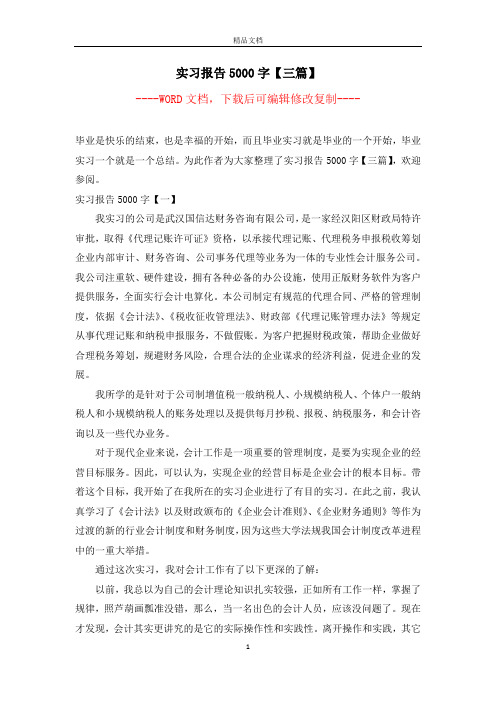 精品文档

实习报告 5000 字【三篇】

----WORD 文档，下载后可编辑修改复制----

毕业是快乐的结束，也是幸福的开始，而且毕业实习就是毕业的一个开始，毕业实习一个就是一个总结。为此作者为大家整理了实习报告 5000 字【三篇】，欢迎参阅。

实习报告 5000 字【一】

我实习的公司是武汉国信达财务咨询有限公司，是一家经汉阳区财政局特许审批，取得《代理记账许可证》资格，以承接代理记账、代理税务申报税收筹划企业内部审计、财务咨询、公司事务代理等业务为一体的专业性会计服务公司。我公司注重软、硬件建设，拥有各种必备的办公设施，使用正版财务软件为客户提供服务，全面实行会计电算化。本公司制定有规范的代理合同、严格的管理制度，依据《会计法》、《税收征收管理法》、财政部《代理记账管理办法》等规定从事代理记账和纳税申报服务，不做假账。为客户把握财税政策，帮助企业做好合理税务筹划，规避财务风险，合理合法的企业谋求的经济利益，促进企业的发展。

我所学的是针对于公司制增值税一般纳税人、小规模纳税人、个体户一般纳税人和小规模纳税人的账务处理以及提供每月抄税、报税、纳税服务，和会计咨询以及一些代办业务。

对于现代企业来说，会计工作是一项重要的管理制度，是要为实现企业的经营目标服务。因此，可以认为，实现企业的经营目标是企业会计的根本目标。带着这个目标，我开始了在我所在的实习企业进行了有目的实习。在此之前，我认真学习了《会计法》以及财政颁布的《企业会计准则》、《企业财务通则》等作为过渡的新的行业会计制度和财务制度，因为这些大学法规我国会计制度改革进程中的一重大举措。

通过这次实习，我对会计工作有了以下更深的了解：

以前，我总以为自己的会计理论知识扎实较强，正如所有工作一样，掌握了规律，照芦葫画瓢准没错，那么，当一名出色的会计人员，应该没问题了。现在才发现，会计其实更讲究的是它的实际操作性和实践性。离开操作和实践，其它

1